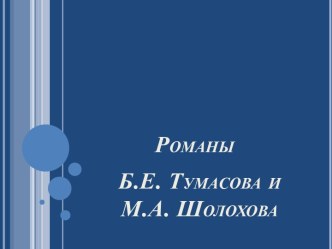 Романы
Б.Е. Тумасова и М.А. Шолохова